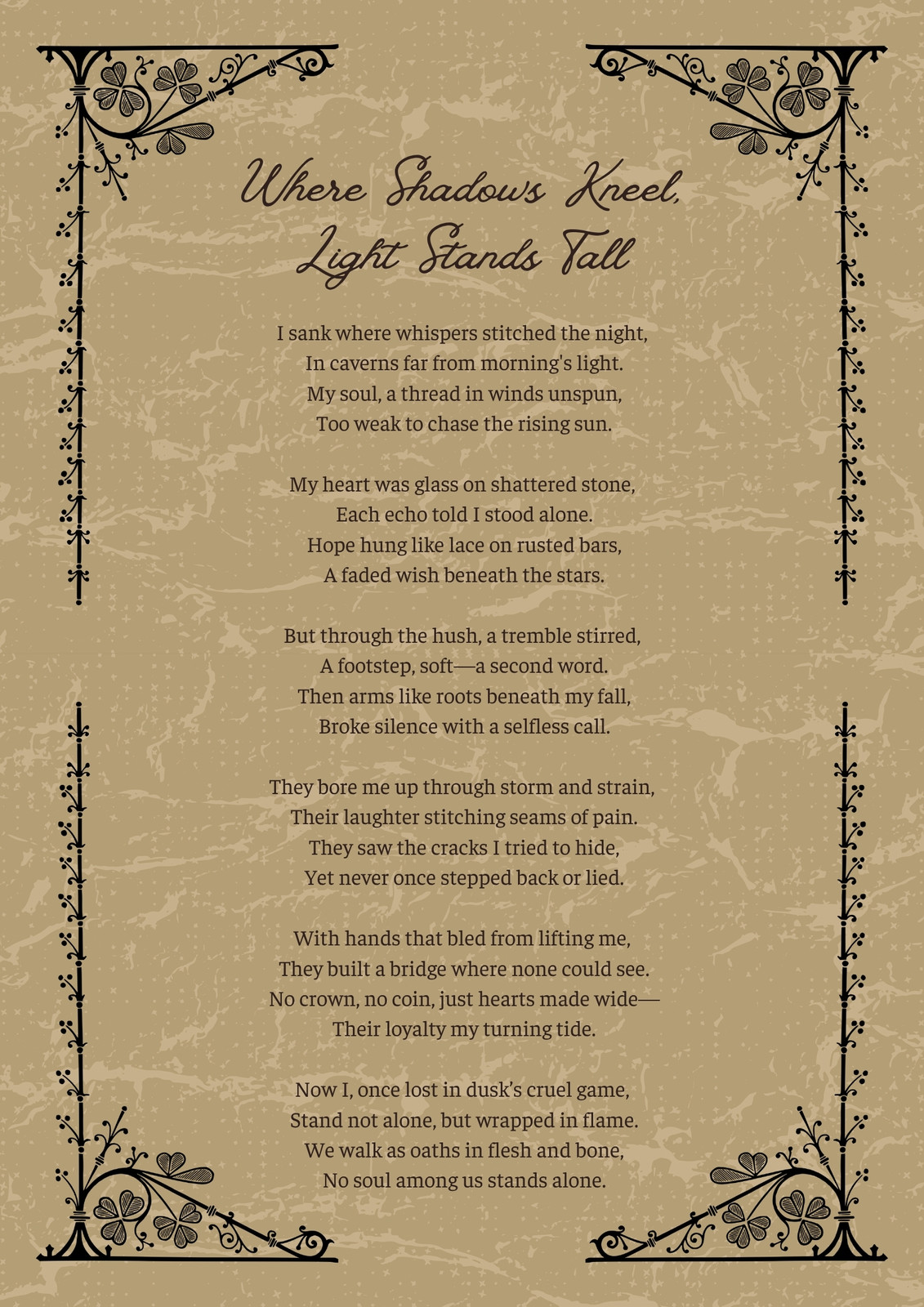 Where Shadows Kneel,
Light Stands Tall

I sank where whispers stitched the night,
In caverns far from morning's light.
My soul, a thread in winds unspun,
Too weak to chase the rising sun.

My heart was glass on shattered stone,
Each echo told I stood alone.
Hope hung like lace on rusted bars,
A faded wish beneath the stars.

But through the hush, a tremble stirred,
A footstep, soft—a second word.
Then arms like roots beneath my fall,
Broke silence with a selfless call.

They bore me up through storm and strain,
Their laughter stitching seams of pain.
They saw the cracks I tried to hide,
Yet never once stepped back or lied.

With hands that bled from lifting me,
They built a bridge where none could see.
No crown, no coin, just hearts made wide—
Their loyalty my turning tide.

Now I, once lost in dusk's cruel game,
Stand not alone, but wrapped in flame.
We walk as oaths in flesh and bone,
No soul among us stands alone.